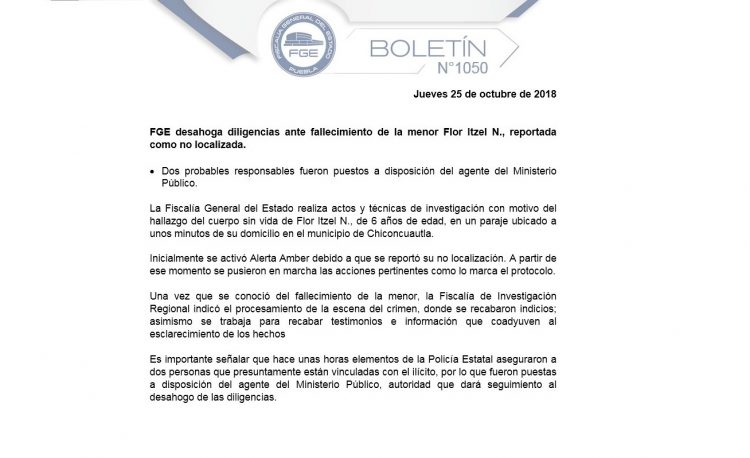 FISCALÍA GENERAL DEL ESTADO
FGE
PUEBLA

BOLETÍN
N°1050

Jueves 25 de octubre de 2018

FGE desahoga diligencias ante fallecimiento de la menor Flor Itzel N., reportada como no localizada.

• Dos probables responsables fueron puestos a disposición del agente del Ministerio Público.

La Fiscalía General del Estado realiza actos y técnicas de investigación con motivo del hallazgo del cuerpo sin vida de Flor Itzel N., de 6 años de edad, en un paraje ubicado a unos minutos de su domicilio en el municipio de Chiconcuautla.

Inicialmente se activó Alerta Amber debido a que se reportó su no localización. A partir de ese momento se pusieron en marcha las acciones pertinentes como lo marca el protocolo.

Una vez que se conoció del fallecimiento de la menor, la Fiscalía de Investigación Regional indicó el procesamiento de la escena del crimen, donde se recabaron indicios; asimismo se trabaja para recabar testimonios e información que coadyuven al esclarecimiento de los hechos

Es importante señalar que hace unas horas elementos de la Policía Estatal aseguraron a dos personas que presuntamente están vinculadas con el ilícito, por lo que fueron puestas a disposición del agente del Ministerio Público, autoridad que dará seguimiento al desahogo de las diligencias.